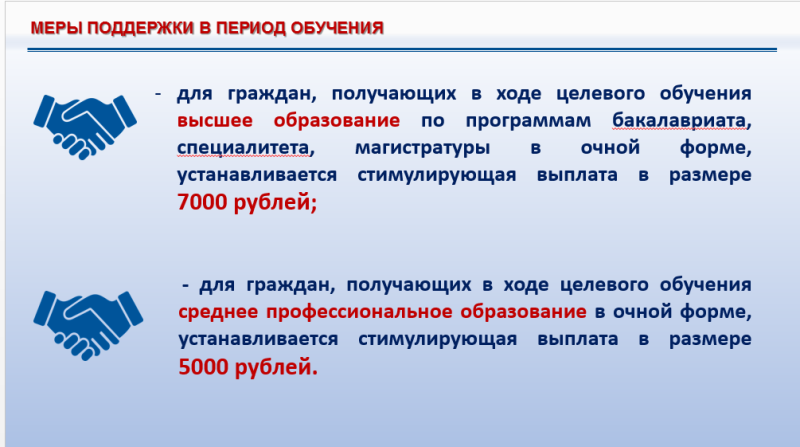 МЕРЫ ПОДДЕРЖКИ В ПЕРИОД ОБУЧЕНИЯ

- для граждан, получающих в ходе целевого обучения высшее образование по программам бакалавриата, специалитета, магистратуры в очной форме, устанавливается стимулирующая выплата в размере 7000 рублей;

- для граждан, получающих в ходе целевого обучения среднее профессиональное образование в очной форме, устанавливается стимулирующая выплата в размере 5000 рублей.